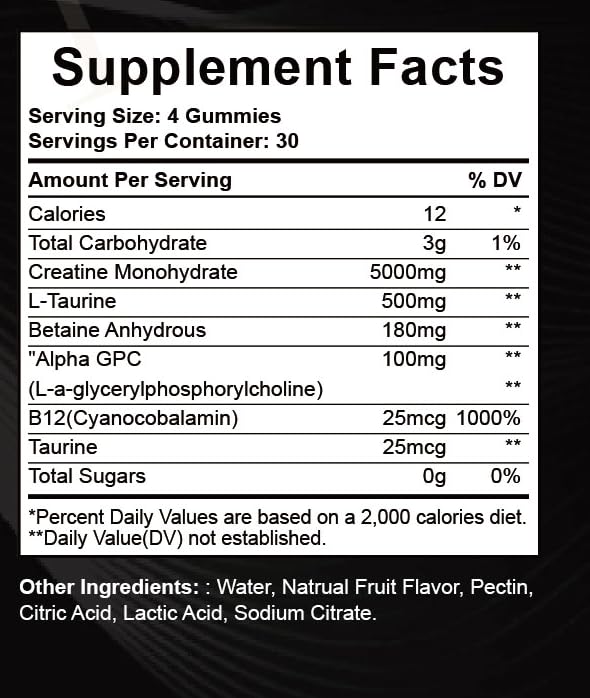 Supplement Facts

Serving Size: 4 Gummies
Servings Per Container: 30

| Amount Per Serving | | % DV |
|---|---|---|
| Calories | 12 | * |
| Total Carbohydrate | 3g | 1% |
| Creatine Monohydrate | 5000mg | ** |
| L-Taurine | 500mg | ** |
| Betaine Anhydrous | 180mg | ** |
| "Alpha GPC | 100mg | ** |
| (L-a-glycerylphosphorylcholine) | | ** |
| B12(Cyanocobalamin) | 25mcg | 1000% |
| Taurine | 25mcg | ** |
| Total Sugars | 0g | 0% |

*Percent Daily Values are based on a 2,000 calories diet.
**Daily Value(DV) not established.

Other Ingredients: : Water, Natrual Fruit Flavor, Pectin, Citric Acid, Lactic Acid, Sodium Citrate.